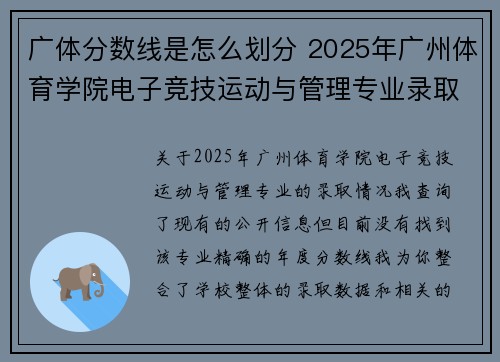 广体分数线是怎么划分 2025年广州体育学院电子竞技运动与管理专业录取

关于2025年广州体育学院电子竞技运动与管理专业的录取情况我查询了现有的公开信息但目前没有找到该专业精确的年度分数线我为你整合了学校整体的录取数据和相关的